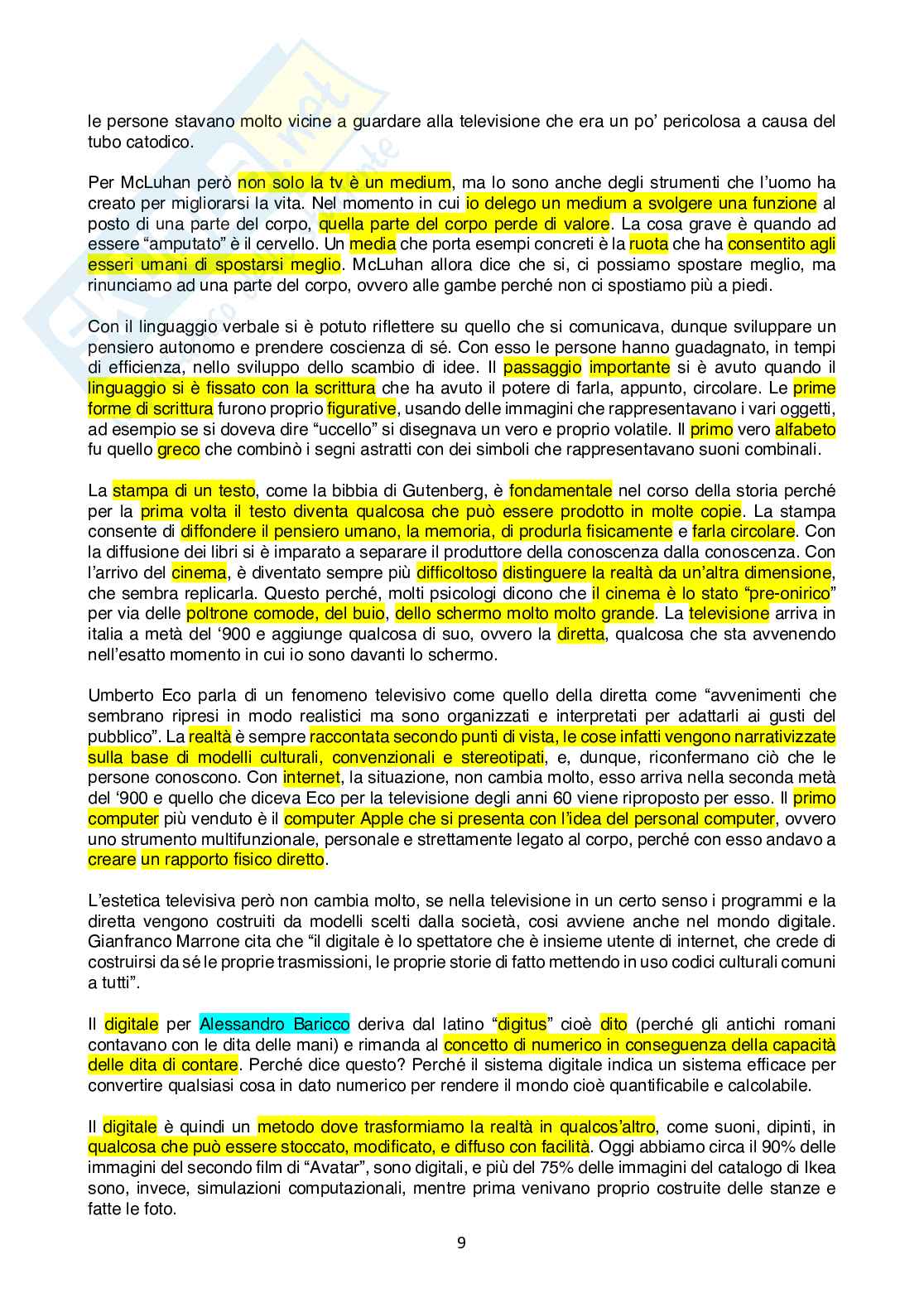 le persone stavano molto vicine a guardare alla televisione che era un po' pericolosa a causa del tubo catodico.

Per McLuhan però non solo la tv è un medium, ma lo sono anche degli strumenti che l'uomo ha creato per migliorarsi la vita. Nel momento in cui io delego un medium a svolgere una funzione al posto di una parte del corpo, quella parte del corpo perde di valore. La cosa grave è quando ad essere "amputato" è il cervello. Un media che porta esempi concreti è la ruota che ha consentito agli esseri umani di spostarsi meglio. McLuhan allora dice che si, ci possiamo spostare meglio, ma rinunciamo ad una parte del corpo, ovvero alle gambe perché non ci spostiamo più a piedi.

Con il linguaggio verbale si è potuto riflettere su quello che si comunicava, dunque sviluppare un pensiero autonomo e prendere coscienza di sé. Con esso le persone hanno guadagnato, in tempi di efficienza, nello sviluppo dello scambio di idee. Il passaggio importante si è avuto quando il linguaggio si è fissato con la scrittura che ha avuto il potere di farla, appunto, circolare. Le prime forme di scrittura furono proprio figurative, usando delle immagini che rappresentavano i vari oggetti, ad esempio se si doveva dire "uccello" si disegnava un vero e proprio volatile. Il primo vero alfabeto fu quello greco che combinò i segni astratti con dei simboli che rappresentavano suoni combinali.

La stampa di un testo, come la bibbia di Gutenberg, è fondamentale nel corso della storia perché per la prima volta il testo diventa qualcosa che può essere prodotto in molte copie. La stampa consente di diffondere il pensiero umano, la memoria, di produrla fisicamente e farla circolare. Con la diffusione dei libri si è imparato a separare il produttore della conoscenza dalla conoscenza. Con l'arrivo del cinema, è diventato sempre più difficoltoso distinguere la realtà da un'altra dimensione, che sembra replicarla. Questo perché, molti psicologi dicono che il cinema è lo stato "pre-onirico" per via delle poltrone comode, del buio, dello schermo molto molto grande. La televisione arriva in italia a metà del '900 e aggiunge qualcosa di suo, ovvero la diretta, qualcosa che sta avvenendo nell'esatto momento in cui io sono davanti lo schermo.

Umberto Eco parla di un fenomeno televisivo come quello della diretta come "avvenimenti che sembrano ripresi in modo realistici ma sono organizzati e interpretati per adattarli ai gusti del pubblico". La realtà è sempre raccontata secondo punti di vista, le cose infatti vengono narrativizzate sulla base di modelli culturali, convenzionali e stereotipati, e, dunque, riconfermano ciò che le persone conoscono. Con internet, la situazione, non cambia molto, esso arriva nella seconda metà del '900 e quello che diceva Eco per la televisione degli anni 60 viene riproposto per esso. Il primo computer più venduto è il computer Apple che si presenta con l'idea del personal computer, ovvero uno strumento multifunzionale, personale e strettamente legato al corpo, perché con esso andavo a creare un rapporto fisico diretto.

L'estetica televisiva però non cambia molto, se nella televisione in un certo senso i programmi e la diretta vengono costruiti da modelli scelti dalla società, cosi avviene anche nel mondo digitale. Gianfranco Marrone cita che "il digitale è lo spettatore che è insieme utente di internet, che crede di costruirsi da sé le proprie trasmissioni, le proprie storie di fatto mettendo in uso codici culturali comuni a tutti".

Il digitale per Alessandro Baricco deriva dal latino "digitus" cioè dito (perché gli antichi romani contavano con le dita delle mani) e rimanda al concetto di numerico in conseguenza della capacità delle dita di contare. Perché dice questo? Perché il sistema digitale indica un sistema efficace per convertire qualsiasi cosa in dato numerico per rendere il mondo cioè quantificabile e calcolabile.

Il digitale è quindi un metodo dove trasformiamo la realtà in qualcos'altro, come suoni, dipinti, in qualcosa che può essere stoccato, modificato, e diffuso con facilità. Oggi abbiamo circa il 90% delle immagini del secondo film di "Avatar", sono digitali, e più del 75% delle immagini del catalogo di Ikea sono, invece, simulazioni computazionali, mentre prima venivano proprio costruite delle stanze e fatte le foto.

9